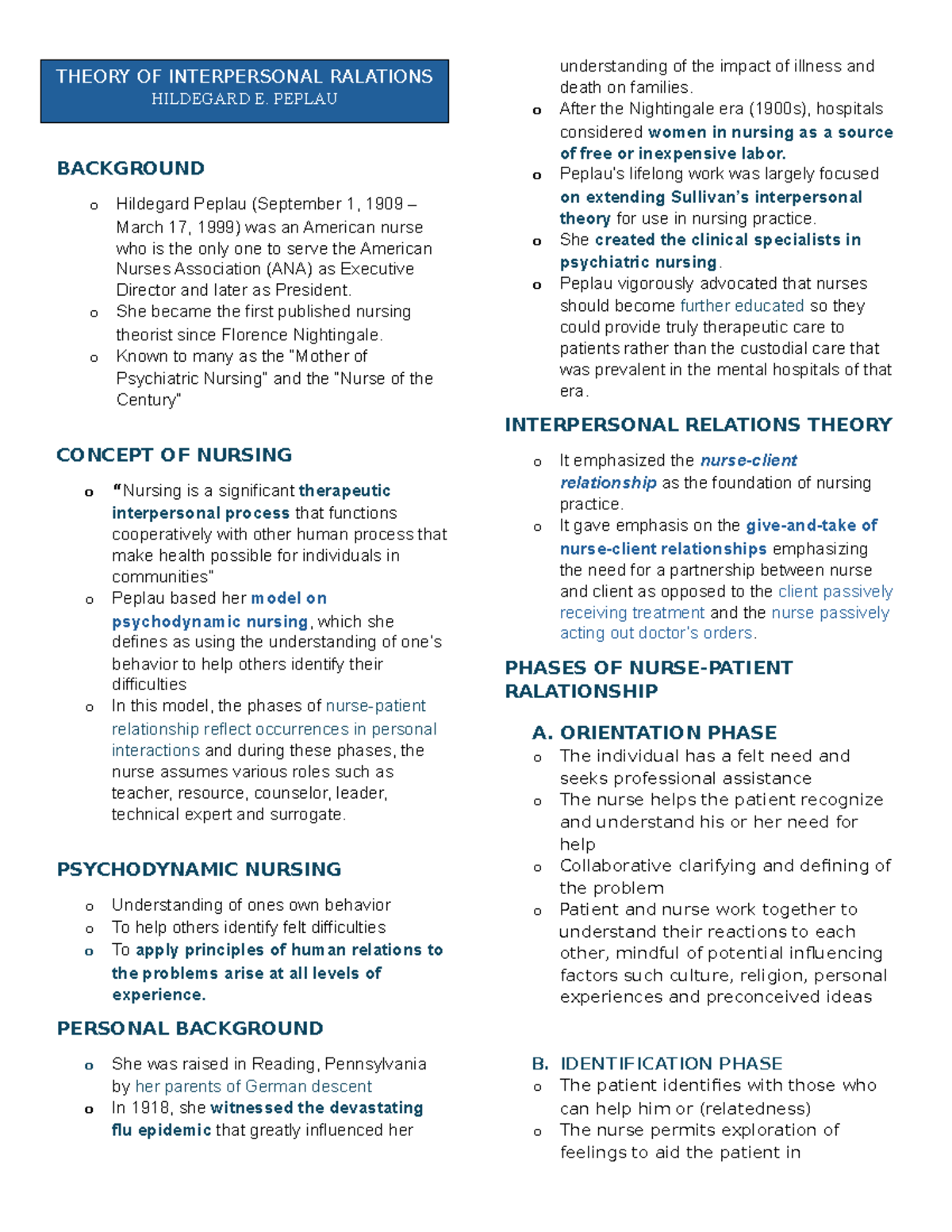 THEORY OF INTERPERSONAL RALATIONS
HILDEGARD E. PEPLAU

BACKGROUND

o Hildegard Peplau (September 1, 1909 – March 17, 1999) was an American nurse who is the only one to serve the American Nurses Association (ANA) as Executive Director and later as President.
o She became the first published nursing theorist since Florence Nightingale.
o Known to many as the "Mother of Psychiatric Nursing" and the "Nurse of the Century"

CONCEPT OF NURSING

o "Nursing is a significant therapeutic interpersonal process that functions cooperatively with other human process that make health possible for individuals in communities"
o Peplau based her model on psychodynamic nursing, which she defines as using the understanding of one's behavior to help others identify their difficulties
o In this model, the phases of nurse-patient relationship reflect occurrences in personal interactions and during these phases, the nurse assumes various roles such as teacher, resource, counselor, leader, technical expert and surrogate.

PSYCHODYNAMIC NURSING

o Understanding of ones own behavior
o To help others identify felt difficulties
o To apply principles of human relations to the problems arise at all levels of experience.

PERSONAL BACKGROUND

o She was raised in Reading, Pennsylvania by her parents of German descent
o In 1918, she witnessed the devastating flu epidemic that greatly influenced her understanding of the impact of illness and death on families.
o After the Nightingale era (1900s), hospitals considered women in nursing as a source of free or inexpensive labor.
o Peplau's lifelong work was largely focused on extending Sullivan's interpersonal theory for use in nursing practice.
o She created the clinical specialists in psychiatric nursing.
o Peplau vigorously advocated that nurses should become further educated so they could provide truly therapeutic care to patients rather than the custodial care that was prevalent in the mental hospitals of that era.

INTERPERSONAL RELATIONS THEORY

o It emphasized the nurse-client relationship as the foundation of nursing practice.
o It gave emphasis on the give-and-take of nurse-client relationships emphasizing the need for a partnership between nurse and client as opposed to the client passively receiving treatment and the nurse passively acting out doctor's orders.

PHASES OF NURSE-PATIENT RALATIONSHIP

A. ORIENTATION PHASE
o The individual has a felt need and seeks professional assistance
o The nurse helps the patient recognize and understand his or her need for help
o Collaborative clarifying and defining of the problem
o Patient and nurse work together to understand their reactions to each other, mindful of potential influencing factors such culture, religion, personal experiences and preconceived ideas

B. IDENTIFICATION PHASE
o The patient identifies with those who can help him or (relatedness)
o The nurse permits exploration of feelings to aid the patient in